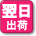 翌日
出荷